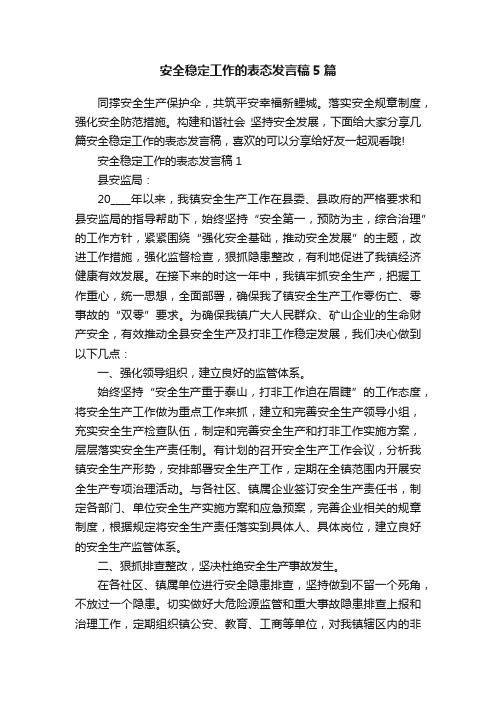 安全稳定工作的表态发言稿5篇

同撑安全生产保护伞，共筑平安幸福新鲤城。落实安全规章制度，强化安全防范措施。构建和谐社会 坚持安全发展，下面给大家分享几篇安全稳定工作的表态发言稿，喜欢的可以分享给好友一起观看哦!

安全稳定工作的表态发言稿1

县安监局：

20____年以来，我镇安全生产工作在县委、县政府的严格要求和县安监局的指导帮助下，始终坚持“安全第一，预防为主，综合治理”的工作方针，紧紧围绕“强化安全基础，推动安全发展”的主题，改进工作措施，强化监督检查，狠抓隐患整改，有利地促进了我镇经济健康有效发展。在接下来的时这一年中，我镇牢抓安全生产，把握工作重心，统一思想，全面部署，确保我了镇安全生产工作零伤亡、零事故的“双零”要求。为确保我镇广大人民群众、矿山企业的生命财产安全，有效推动全县安全生产及打非工作稳定发展，我们决心做到以下几点：

一、强化领导组织，建立良好的监管体系。

始终坚持“安全生产重于泰山，打非工作迫在眉睫”的工作态度，将安全生产工作做为重点工作来抓，建立和完善安全生产领导小组，充实安全生产检查队伍，制定和完善安全生产和打非工作实施方案，层层落实安全生产责任制。有计划的召开安全生产工作会议，分析我镇安全生产形势，安排部署安全生产工作，定期在全镇范围内开展安全生产专项治理活动。与各社区、镇属企业签订安全生产责任书，制定各部门、单位安全生产实施方案和应急预案，完善企业相关的规章制度，根据规定将安全生产责任落实到具体人、具体岗位，建立良好的安全生产监管体系。

二、狠抓排查整改，坚决杜绝安全生产事故发生。

在各社区、镇属单位进行安全隐患排查，坚持做到不留一个死角，不放过一个隐患。切实做好大危险源监管和重大事故隐患排查上报和治理工作，定期组织镇公安、教育、工商等单位，对我镇辖区内的非